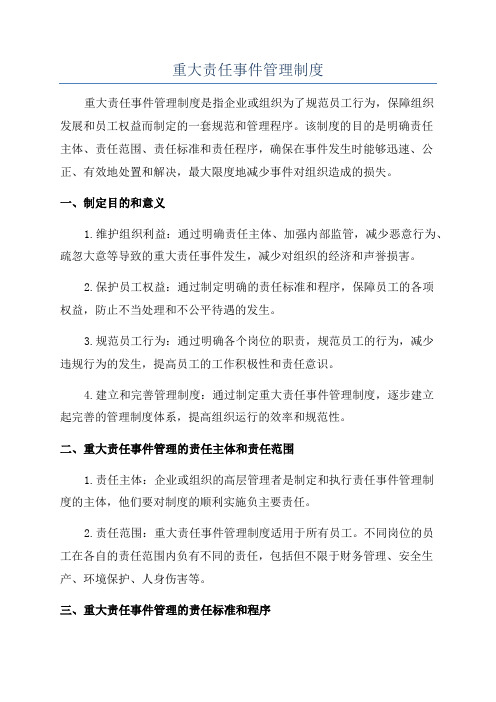 重大责任事件管理制度

重大责任事件管理制度是指企业或组织为了规范员工行为，保障组织发展和员工权益而制定的一套规范和管理程序。该制度的目的是明确责任主体、责任范围、责任标准和责任程序，确保在事件发生时能够迅速、公正、有效地处置和解决，最大限度地减少事件对组织造成的损失。

一、制定目的和意义

1.维护组织利益：通过明确责任主体、加强内部监管，减少恶意行为、疏忽大意等导致的重大责任事件发生，减少对组织的经济和声誉损害。

2.保护员工权益：通过制定明确的责任标准和程序，保障员工的各项权益，防止不当处理和不公平待遇的发生。

3.规范员工行为：通过明确各个岗位的职责，规范员工的行为，减少违规行为的发生，提高员工的工作积极性和责任意识。

4.建立和完善管理制度：通过制定重大责任事件管理制度，逐步建立起完善的管理制度体系，提高组织运行的效率和规范性。

二、重大责任事件管理的责任主体和责任范围

1.责任主体：企业或组织的高层管理者是制定和执行责任事件管理制度的主体，他们要对制度的顺利实施负主要责任。

2.责任范围：重大责任事件管理制度适用于所有员工。不同岗位的员工在各自的责任范围内负有不同的责任，包括但不限于财务管理、安全生产、环境保护、人身伤害等。

三、重大责任事件管理的责任标准和程序